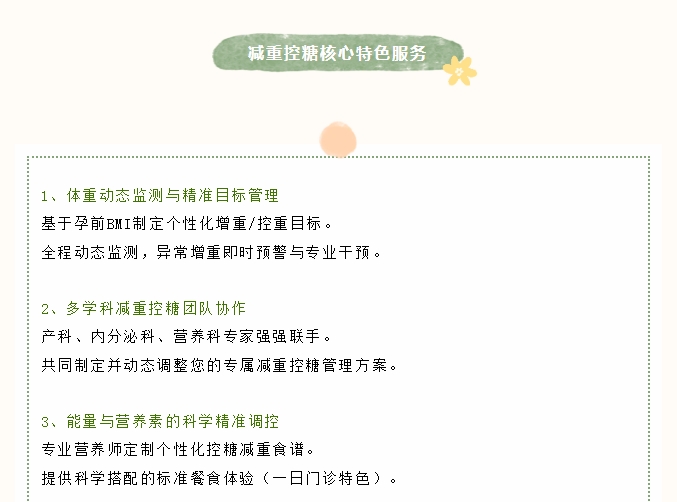 减重控糖核心特色服务

1、体重动态监测与精准目标管理

基于孕前BMI制定个性化增重/控重目标。

全程动态监测，异常增重即时预警与专业干预。

2、多学科减重控糖团队协作

产科、内分泌科、营养科专家强强联手。

共同制定并动态调整您的专属减重控糖管理方案。

3、能量与营养素的科学精准调控

专业营养师定制个性化控糖减重食谱。

提供科学搭配的标准餐食体验（一日门诊特色）。